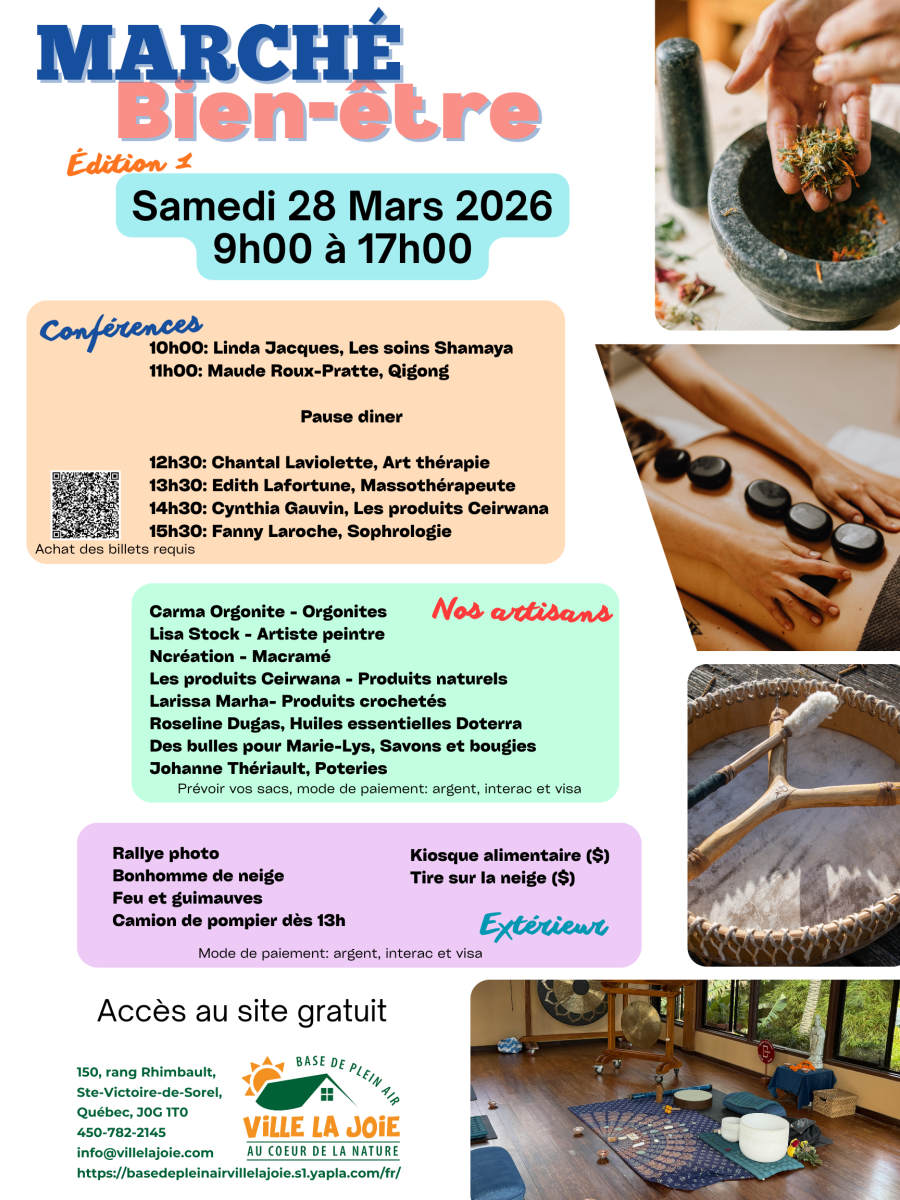 MARCHÉ
Bien-être

Édition 1

Samedi 28 Mars 2026
9h00 à 17h00

Conférences
10h00: Linda Jacques, Les soins Shamaya
11h00: Maude Roux-Pratte, Qigong

Pause diner

12h30: Chantal Laviolette, Art thérapie
13h30: Edith Lafortune, Massothérapeute
14h30: Cynthia Gauvin, Les produits Ceirwana
15h30: Fanny Laroche, Sophrologie
Achat des billets requis

Nos artisans
Carma Orgonite - Orgonites
Lisa Stock - Artiste peintre
Ncréation - Macramé
Les produits Ceirwana - Produits naturels
Larissa Marha- Produits crochetés
Roseline Dugas, Huiles essentielles Doterra
Des bulles pour Marie-Lys, Savons et bougies
Johanne Thériault, Poteries
Prévoir vos sacs, mode de paiement: argent, interac et visa

Rallye photo
Bonhomme de neige
Feu et guimauves
Camion de pompier dès 13h
Kiosque alimentaire ($)
Tire sur la neige ($)
Extérieur
Mode de paiement: argent, interac et visa

Accès au site gratuit

150, rang Rhimbault,
Ste-Victoire-de-Sorel,
Québec, J0G 1T0
450-782-2145
info@villelajoie.com
https://basedepleinairvillelajoie.s1.yapla.com/fr/

BASE DE PLEIN AIR
VILLE LA JOIE
AU COEUR DE LA NATURE